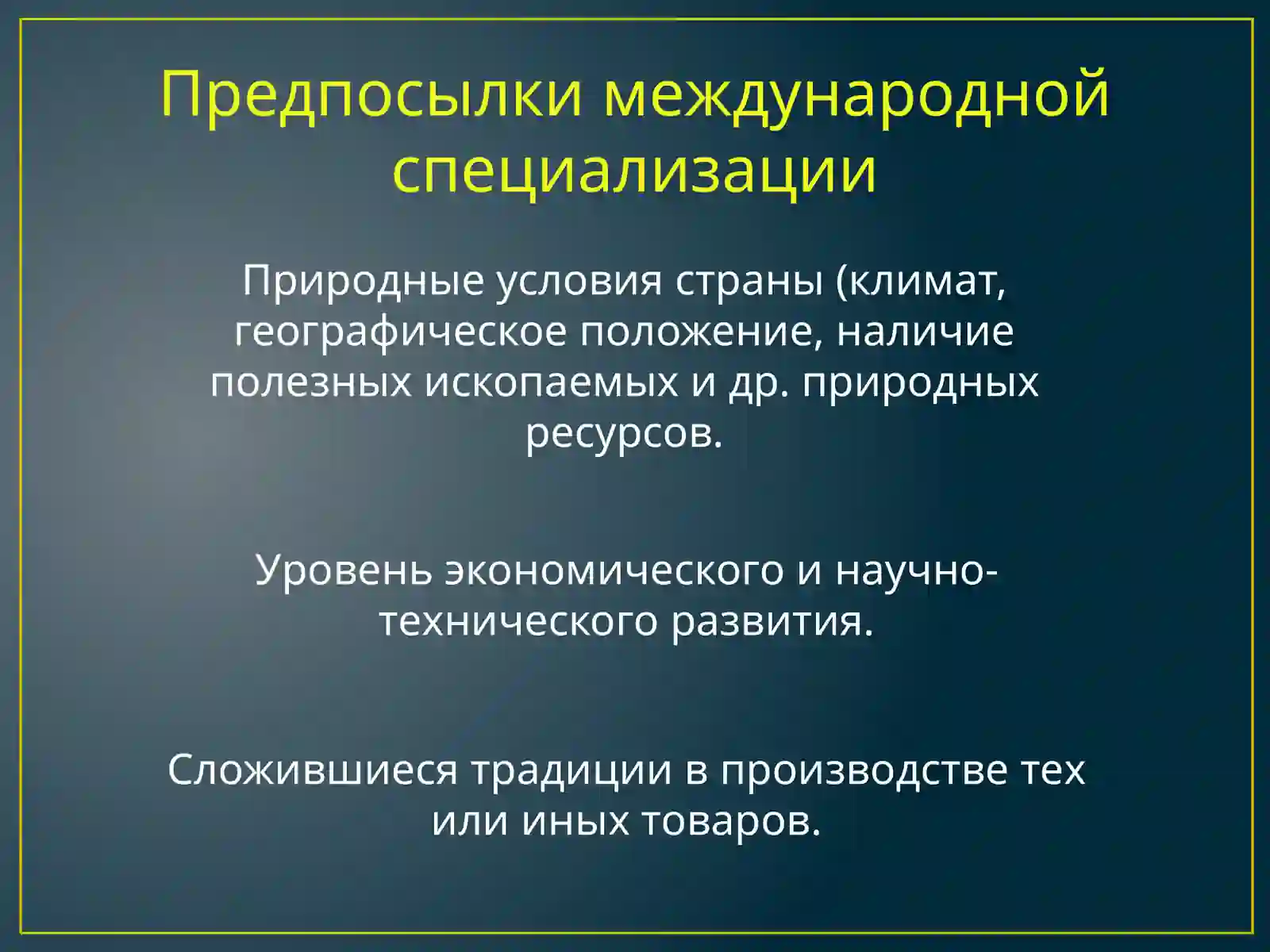 Предпосылки международной специализации

Природные условия страны (климат, географическое положение, наличие полезных ископаемых и др. природных ресурсов.

Уровень экономического и научно-технического развития.

Сложившиеся традиции в производстве тех или иных товаров.